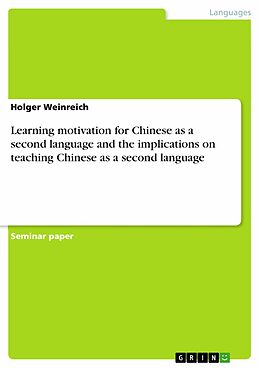 Languages

Holger Weinreich

Learning motivation for Chinese as a second language and the implications on teaching Chinese as a second language

Seminar paper

GRIN